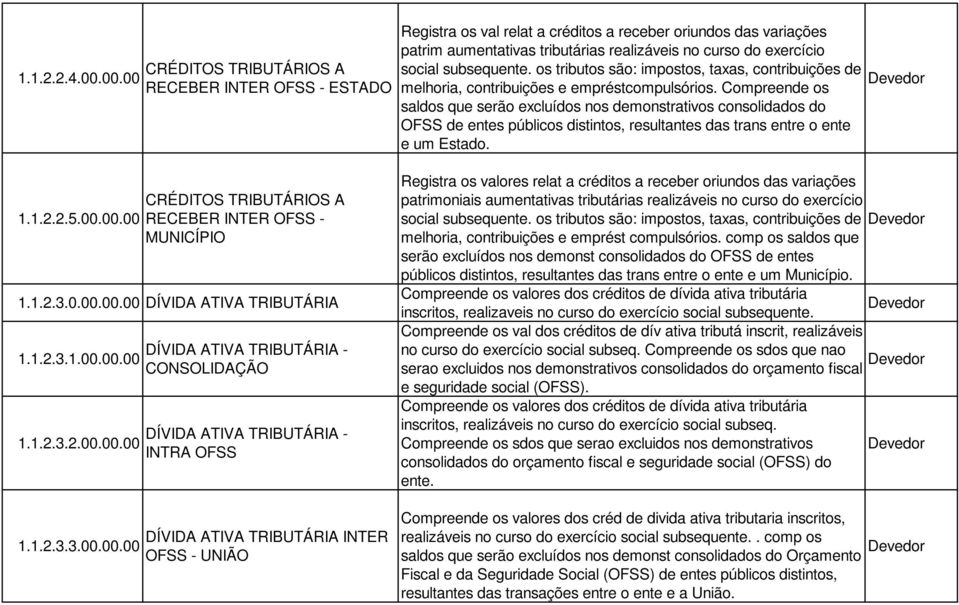 | | | | |
|---|---|---|---|
| 1.1.2.2.4.00.00.00 | CRÉDITOS TRIBUTÁRIOS A RECEBER INTER OFSS - ESTADO | Registra os val relat a créditos a receber oriundos das variações patrim aumentativas tributárias realizáveis no curso do exercício social subsequente. os tributos são: impostos, taxas, contribuições de melhoria, contribuições e empréstcompulsórios. Compreende os saldos que serão excluídos nos demonstrativos consolidados do OFSS de entes públicos distintos, resultantes das trans entre o ente e um Estado. | Devedor |
| 1.1.2.2.5.00.00.00 | CRÉDITOS TRIBUTÁRIOS A RECEBER INTER OFSS - MUNICÍPIO | Registra os valores relat a créditos a receber oriundos das variações patrimoniais aumentativas tributárias realizáveis no curso do exercício social subsequente. os tributos são: impostos, taxas, contribuições de melhoria, contribuições e emprést compulsórios. comp os saldos que serão excluídos nos demonst consolidados do OFSS de entes públicos distintos, resultantes das trans entre o ente e um Município. | Devedor |
| 1.1.2.3.0.00.00.00 | DÍVIDA ATIVA TRIBUTÁRIA | Compreende os valores dos créditos de dívida ativa tributária inscritos, realizaveis no curso do exercício social subsequente. | Devedor |
| 1.1.2.3.1.00.00.00 | DÍVIDA ATIVA TRIBUTÁRIA - CONSOLIDAÇÃO | Compreende os val dos créditos de dív ativa tributá inscrit, realizáveis no curso do exercício social subseq. Compreende os sdos que nao serao excluidos nos demonstrativos consolidados do orçamento fiscal e seguridade social (OFSS). | Devedor |
| 1.1.2.3.2.00.00.00 | DÍVIDA ATIVA TRIBUTÁRIA - INTRA OFSS | Compreende os valores dos créditos de dívida ativa tributária inscritos, realizáveis no curso do exercício social subseq. Compreende os sdos que serao excluidos nos demonstrativos consolidados do orçamento fiscal e seguridade social (OFSS) do ente. | Devedor |
| 1.1.2.3.3.00.00.00 | DÍVIDA ATIVA TRIBUTÁRIA INTER OFSS - UNIÃO | Compreende os valores dos créd de divida ativa tributaria inscritos, realizáveis no curso do exercício social subsequente. . comp os saldos que serão excluídos nos demonst consolidados do Orçamento Fiscal e da Seguridade Social (OFSS) de entes públicos distintos, resultantes das transações entre o ente e a União. | Devedor |